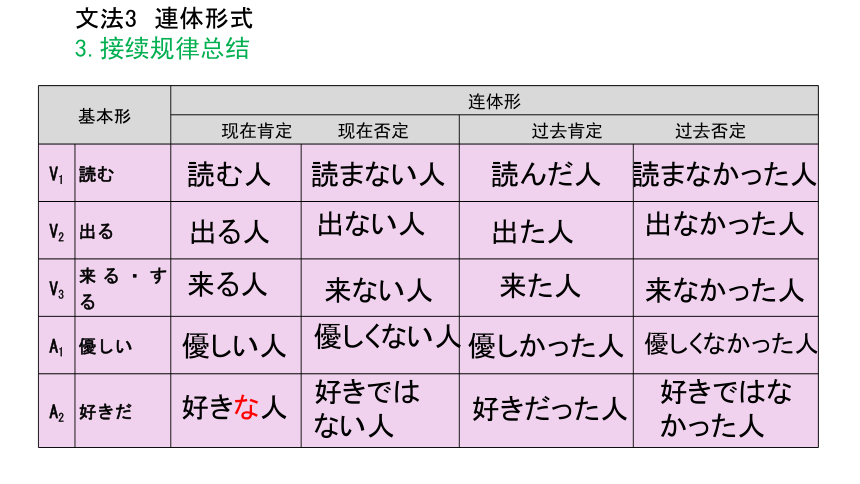 文法3　連体形式
3. 接续规律总结

| 基本形 | | 连体形 | | | |
|---|---|---|---|---|---|
| | | 现在肯定 | 现在否定 | 过去肯定 | 过去否定 |
| $V_1$ | 読む | 読む人 | 読まない人 | 読んだ人 | 読まなかった人 |
| $V_2$ | 出る | 出る人 | 出ない人 | 出た人 | 出なかった人 |
| $V_3$ | 来る・する | 来る人 | 来ない人 | 来た人 | 来なかった人 |
| $A_1$ | 優しい | 優しい人 | 優しくない人 | 優しかった人 | 優しくなかった人 |
| $A_2$ | 好きだ | 好きな人 | 好きではない人 | 好きだった人 | 好きではなかった人 |